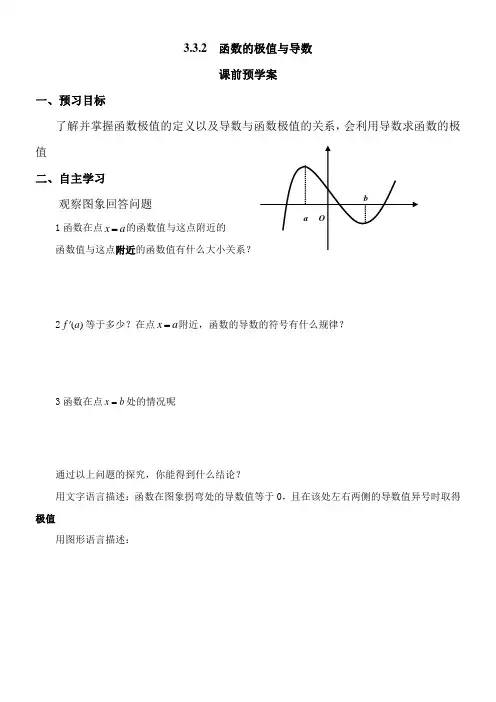 3.3.2　函数的极值与导数

课前预学案

一、预习目标

了解并掌握函数极值的定义以及导数与函数极值的关系，会利用导数求函数的极值

二、自主学习

观察图象回答问题

$b$

$a$　$O$

1 函数在点 $x=a$ 的函数值与这点附近的函数值与这点附近的函数值有什么大小关系？

2 $f'(a)$ 等于多少？在点 $x=a$ 附近，函数的导数的符号有什么规律？

3 函数在点 $x=b$ 处的情况呢

通过以上问题的探究，你能得到什么结论？

用文字语言描述：函数在图象拐弯处的导数值等于 0，且在该处左右两侧的导数值异号时取得极值

用图形语言描述：